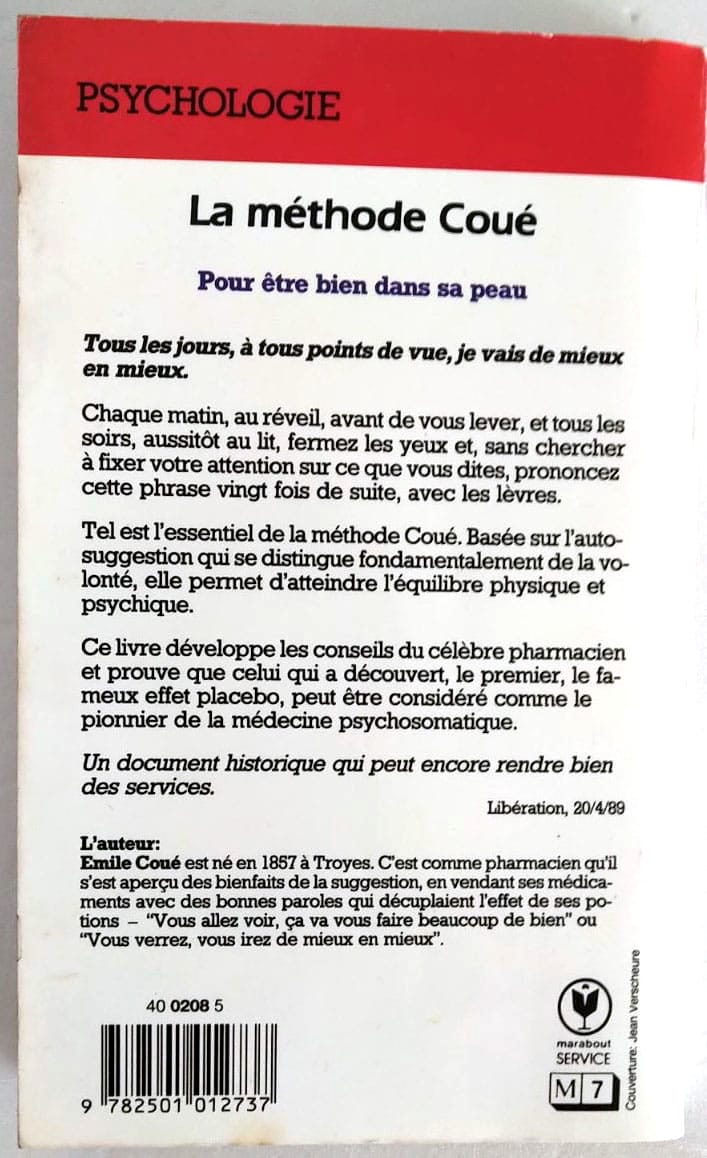 PSYCHOLOGIE

La méthode Coué

Pour être bien dans sa peau

Tous les jours, à tous points de vue, je vais de mieux en mieux.

Chaque matin, au réveil, avant de vous lever, et tous les soirs, aussitôt au lit, fermez les yeux et, sans chercher à fixer votre attention sur ce que vous dites, prononcez cette phrase vingt fois de suite, avec les lèvres.

Tel est l'essentiel de la méthode Coué. Basée sur l'autosuggestion qui se distingue fondamentalement de la volonté, elle permet d'atteindre l'équilibre physique et psychique.

Ce livre développe les conseils du célèbre pharmacien et prouve que celui qui a découvert, le premier, le fameux effet placebo, peut être considéré comme le pionnier de la médecine psychosomatique.

Un document historique qui peut encore rendre bien des services.

Libération, 20/4/89

L'auteur:
Emile Coué est né en 1857 à Troyes. C'est comme pharmacien qu'il s'est aperçu des bienfaits de la suggestion, en vendant ses médicaments avec des bonnes paroles qui décuplaient l'effet de ses potions – "Vous allez voir, ça va vous faire beaucoup de bien" ou "Vous verrez, vous irez de mieux en mieux".

40 0208 5

9 782501 012737

marabout SERVICE

M 7

Couverture: Jean Verscheure